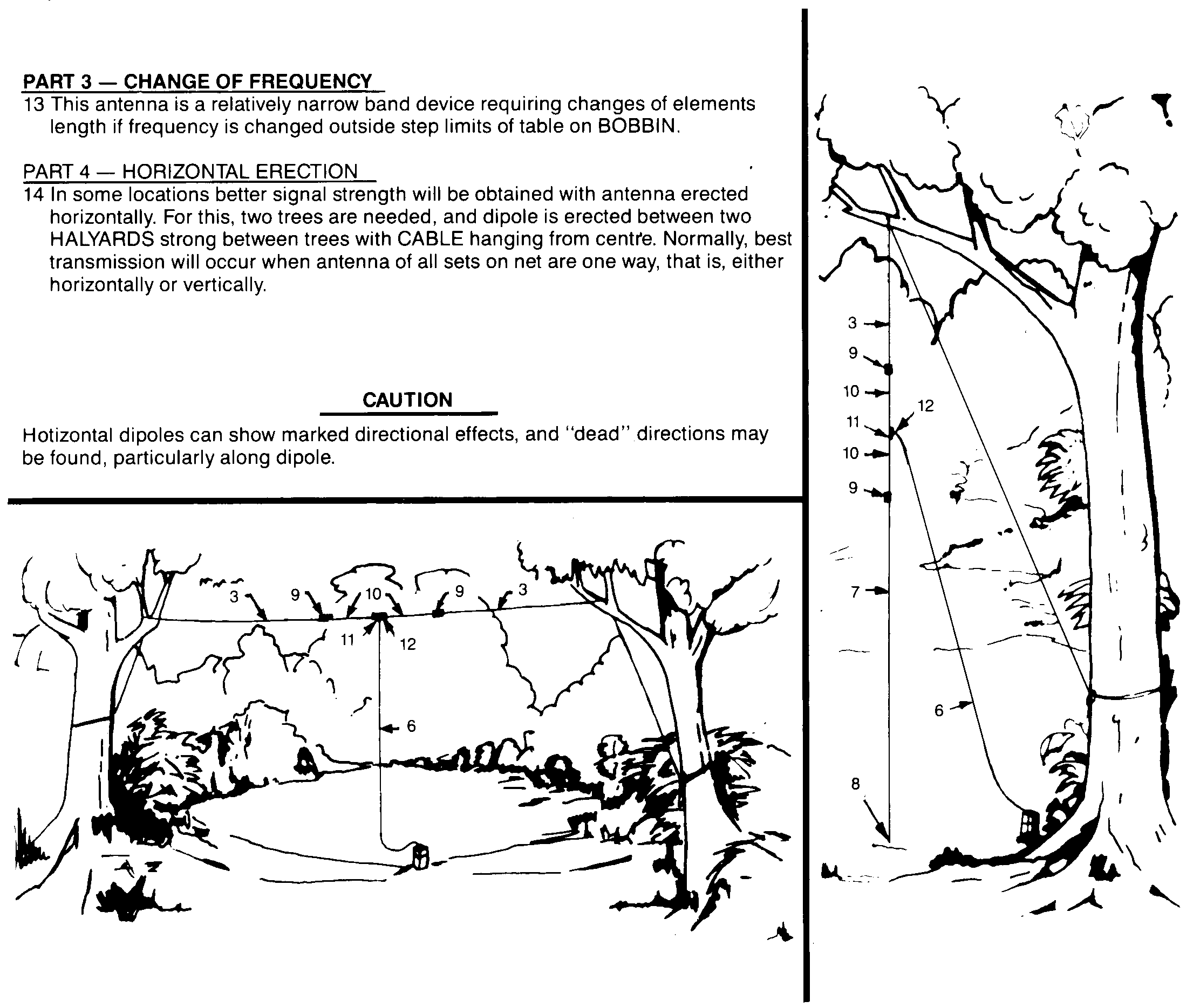 PART 3 — CHANGE OF FREQUENCY

13 This antenna is a relatively narrow band device requiring changes of elements length if frequency is changed outside step limits of table on BOBBIN.

PART 4 — HORIZONTAL ERECTION

14 In some locations better signal strength will be obtained with antenna erected horizontally. For this, two trees are needed, and dipole is erected between two HALYARDS strong between trees with CABLE hanging from centre. Normally, best transmission will occur when antenna of all sets on net are one way, that is, either horizontally or vertically.

CAUTION

Hotizontal dipoles can show marked directional effects, and "dead" directions may be found, particularly along dipole.

3
9
10
9
3
11
12
6

3
9
10
12
11
10
9
7
6
8